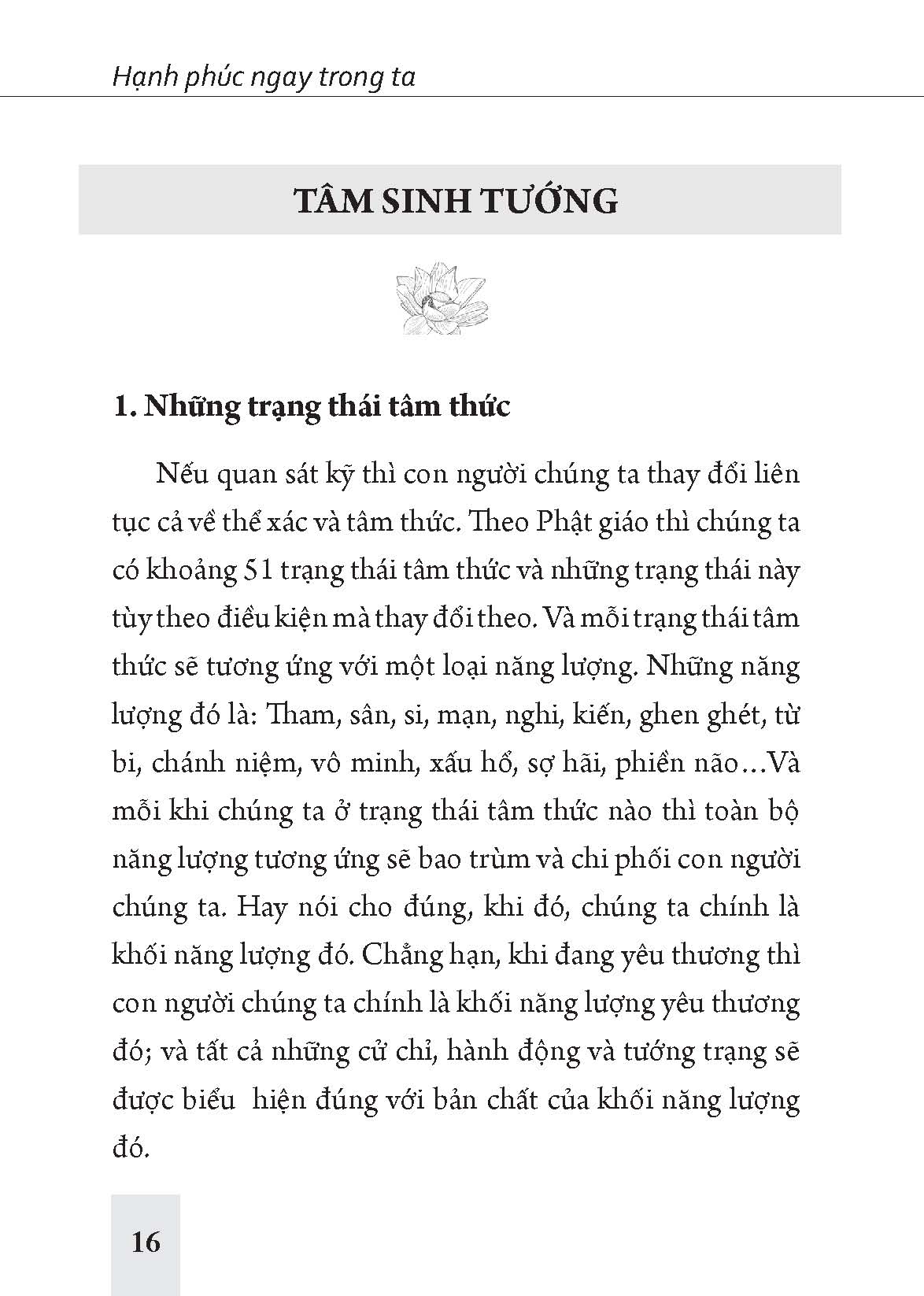 Hạnh phúc ngay trong ta

TÂM SINH TƯỚNG

1. Những trạng thái tâm thức

Nếu quan sát kỹ thì con người chúng ta thay đổi liên tục cả về thể xác và tâm thức. Theo Phật giáo thì chúng ta có khoảng 51 trạng thái tâm thức và những trạng thái này tùy theo điều kiện mà thay đổi theo. Và mỗi trạng thái tâm thức sẽ tương ứng với một loại năng lượng. Những năng lượng đó là: Tham, sân, si, mạn, nghi, kiến, ghen ghét, từ bi, chánh niệm, vô minh, xấu hổ, sợ hãi, phiền não…Và mỗi khi chúng ta ở trạng thái tâm thức nào thì toàn bộ năng lượng tương ứng sẽ bao trùm và chi phối con người chúng ta. Hay nói cho đúng, khi đó, chúng ta chính là khối năng lượng đó. Chẳng hạn, khi đang yêu thương thì con người chúng ta chính là khối năng lượng yêu thương đó; và tất cả những cử chỉ, hành động và tướng trạng sẽ được biểu hiện đúng với bản chất của khối năng lượng đó.

16